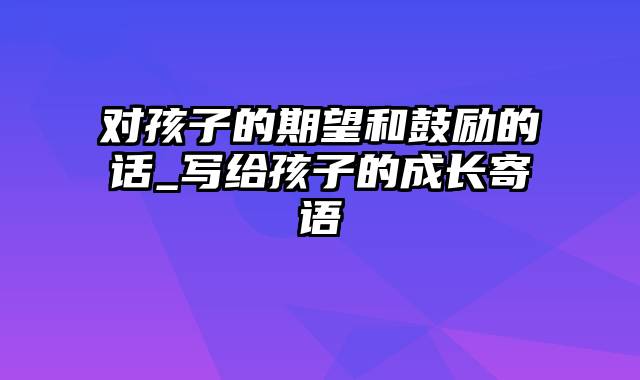 对孩子的期望和鼓励的话_写给孩子的成长寄语